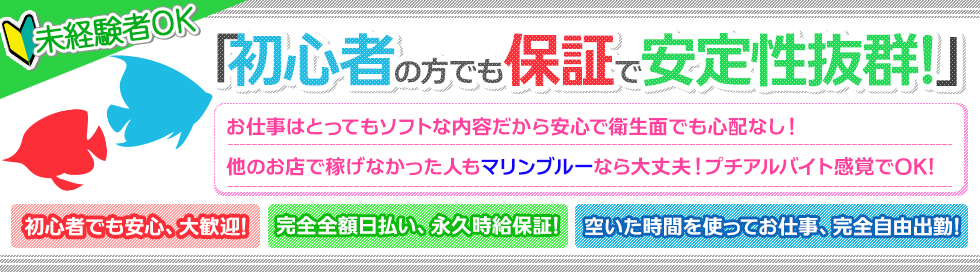 未経験者OK

「初心者の方でも保証で安定性抜群!」

お仕事はとってもソフトな内容だから安心で衛生面でも心配なし！

他のお店で稼げなかった人もマリンブルーなら大丈夫！プチアルバイト感覚でOK!

初心者でも安心、大歓迎!

完全全額日払い、永久時給保証!

空いた時間を使ってお仕事、完全自由出勤!